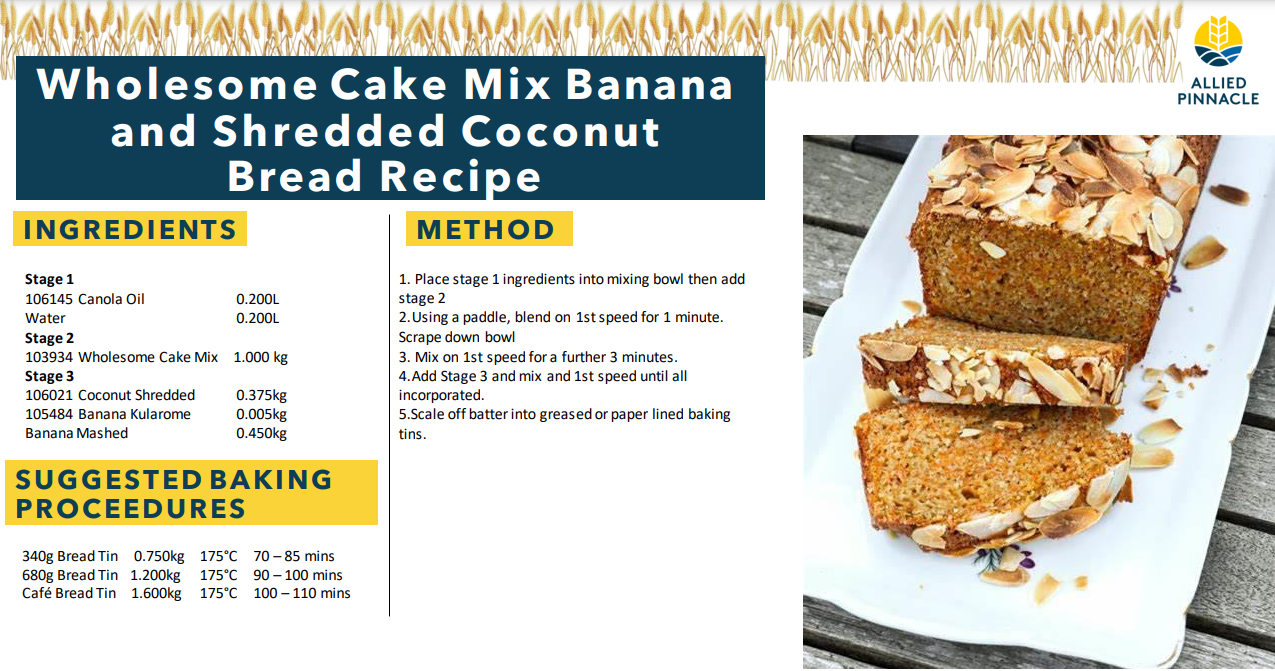 ALLIED PINNACLE

Wholesome Cake Mix Banana and Shredded Coconut Bread Recipe

INGREDIENTS

Stage 1
106145 Canola Oil 0.200L
Water 0.200L
Stage 2
103934 Wholesome Cake Mix 1.000 kg
Stage 3
106021 Coconut Shredded 0.375kg
105484 Banana Kularome 0.005kg
Banana Mashed 0.450kg

SUGGESTED BAKING PROCEEDURES

340g Bread Tin 0.750kg 175°C 70 – 85 mins
680g Bread Tin 1.200kg 175°C 90 – 100 mins
Café Bread Tin 1.600kg 175°C 100 – 110 mins

METHOD

1. Place stage 1 ingredients into mixing bowl then add stage 2
2.Using a paddle, blend on 1st speed for 1 minute. Scrape down bowl
3. Mix on 1st speed for a further 3 minutes.
4.Add Stage 3 and mix and 1st speed until all incorporated.
5.Scale off batter into greased or paper lined baking tins.